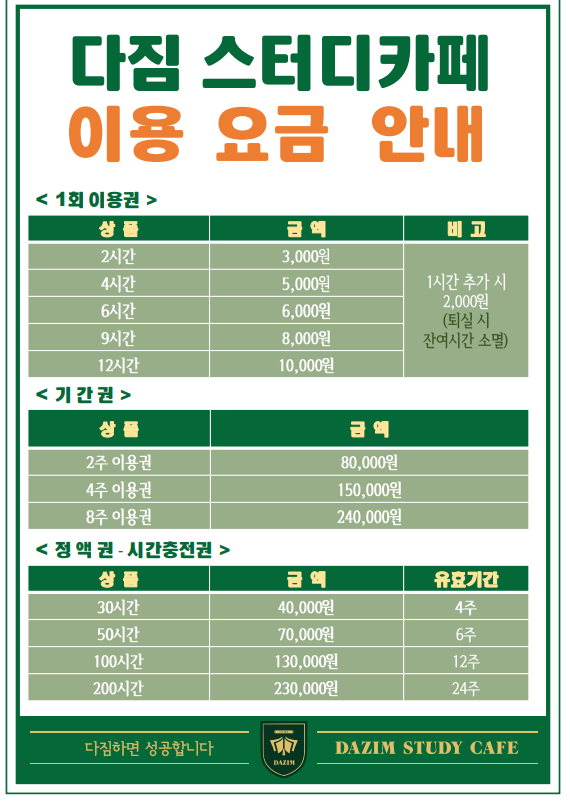 다짐 스터디카페
이용 요금 안내

< 1회 이용권 >

| 상 품 | 금 액 | 비 고 |
|---|---|---|
| 2시간 | 3,000원 | 1시간 추가 시 2,000원 (퇴실 시 잔여시간 소멸) |
| 4시간 | 5,000원 | |
| 6시간 | 6,000원 | |
| 9시간 | 8,000원 | |
| 12시간 | 10,000원 | |

< 기 간 권 >

| 상 품 | 금 액 |
|---|---|
| 2주 이용권 | 80,000원 |
| 4주 이용권 | 150,000원 |
| 8주 이용권 | 240,000원 |

< 정 액 권 - 시간충전권 >

| 상 품 | 금 액 | 유효기간 |
|---|---|---|
| 30시간 | 40,000원 | 4주 |
| 50시간 | 70,000원 | 6주 |
| 100시간 | 130,000원 | 12주 |
| 200시간 | 230,000원 | 24주 |

다짐하면 성공합니다

DAZIM

DAZIM STUDY CAFE